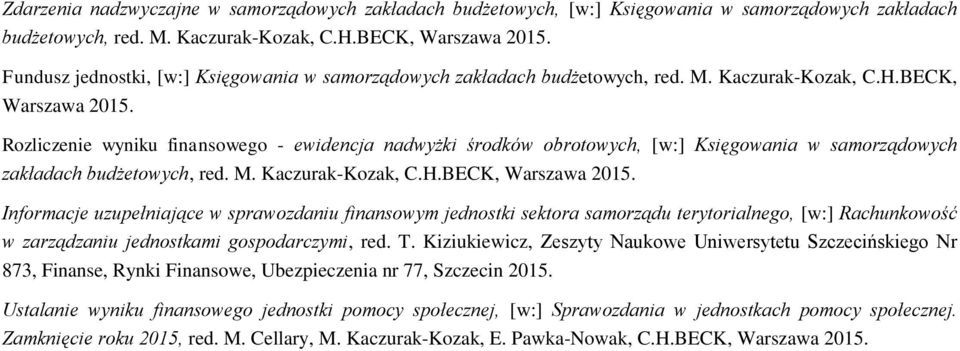 Zdarzenia nadzwyczajne w samorządowych zakładach budżetowych, [w:] Księgowania w samorządowych zakładach budżetowych, red. M. Kaczurak-Kozak, C.H.BECK, Warszawa 2015.

Fundusz jednostki, [w:] Księgowania w samorządowych zakładach budżetowych, red. M. Kaczurak-Kozak, C.H.BECK, Warszawa 2015.

Rozliczenie wyniku finansowego - ewidencja nadwyżki środków obrotowych, [w:] Księgowania w samorządowych zakładach budżetowych, red. M. Kaczurak-Kozak, C.H.BECK, Warszawa 2015.

Informacje uzupełniające w sprawozdaniu finansowym jednostki sektora samorządu terytorialnego, [w:] Rachunkowość w zarządzaniu jednostkami gospodarczymi, red. T. Kiziukiewicz, Zeszyty Naukowe Uniwersytetu Szczecińskiego Nr 873, Finanse, Rynki Finansowe, Ubezpieczenia nr 77, Szczecin 2015.

Ustalanie wyniku finansowego jednostki pomocy społecznej, [w:] Sprawozdania w jednostkach pomocy społecznej. Zamknięcie roku 2015, red. M. Cellary, M. Kaczurak-Kozak, E. Pawka-Nowak, C.H.BECK, Warszawa 2015.